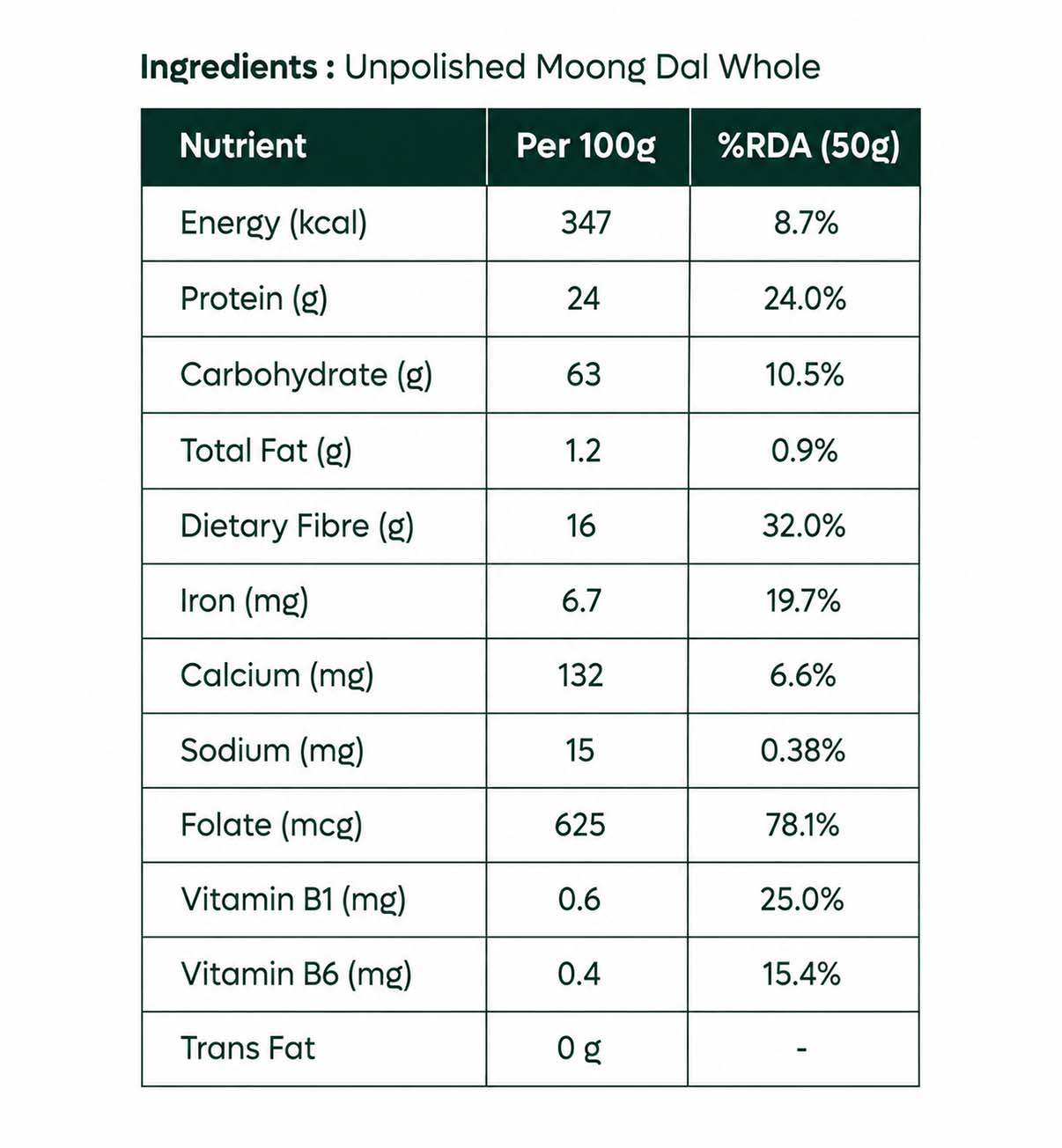 Ingredients : Unpolished Moong Dal Whole

| Nutrient | Per 100g | %RDA (50g) |
|---|---|---|
| Energy (kcal) | 347 | 8.7% |
| Protein (g) | 24 | 24.0% |
| Carbohydrate (g) | 63 | 10.5% |
| Total Fat (g) | 1.2 | 0.9% |
| Dietary Fibre (g) | 16 | 32.0% |
| Iron (mg) | 6.7 | 19.7% |
| Calcium (mg) | 132 | 6.6% |
| Sodium (mg) | 15 | 0.38% |
| Folate (mcg) | 625 | 78.1% |
| Vitamin B1 (mg) | 0.6 | 25.0% |
| Vitamin B6 (mg) | 0.4 | 15.4% |
| Trans Fat | 0 g | - |